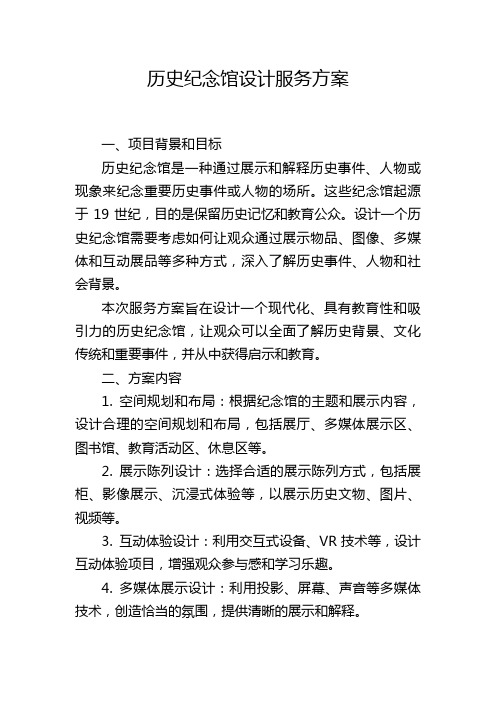 历史纪念馆设计服务方案

一、项目背景和目标

历史纪念馆是一种通过展示和解释历史事件、人物或现象来纪念重要历史事件或人物的场所。这些纪念馆起源于 19 世纪，目的是保留历史记忆和教育公众。设计一个历史纪念馆需要考虑如何让观众通过展示物品、图像、多媒体和互动展品等多种方式，深入了解历史事件、人物和社会背景。

本次服务方案旨在设计一个现代化、具有教育性和吸引力的历史纪念馆，让观众可以全面了解历史背景、文化传统和重要事件，并从中获得启示和教育。

二、方案内容

1. 空间规划和布局：根据纪念馆的主题和展示内容，设计合理的空间规划和布局，包括展厅、多媒体展示区、图书馆、教育活动区、休息区等。

2. 展示陈列设计：选择合适的展示陈列方式，包括展柜、影像展示、沉浸式体验等，以展示历史文物、图片、视频等。

3. 互动体验设计：利用交互式设备、VR 技术等，设计互动体验项目，增强观众参与感和学习乐趣。

4. 多媒体展示设计：利用投影、屏幕、声音等多媒体技术，创造恰当的氛围，提供清晰的展示和解释。